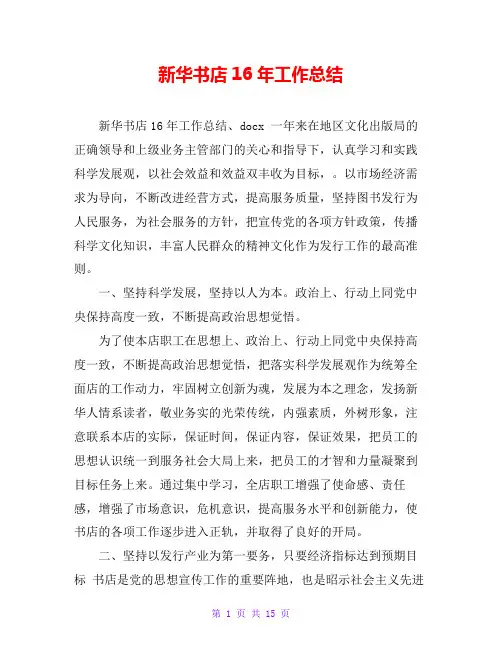 新华书店 16 年工作总结

新华书店 16 年工作总结、docx 一年来在地区文化出版局的正确领导和上级业务主管部门的关心和指导下，认真学习和实践科学发展观，以社会效益和效益双丰收为目标，。以市场经济需求为导向，不断改进经营方式，提高服务质量，坚持图书发行为人民服务，为社会服务的方针，把宣传党的各项方针政策，传播科学文化知识，丰富人民群众的精神文化作为发行工作的最高准则。

一、坚持科学发展，坚持以人为本。政治上、行动上同党中央保持高度一致，不断提高政治思想觉悟。

为了使本店职工在思想上、政治上、行动上同党中央保持高度一致，不断提高政治思想觉悟，把落实科学发展观作为统筹全面店的工作动力，牢固树立创新为魂，发展为本之理念，发扬新华人情系读者，敬业务实的光荣传统，内强素质，外树形象，注意联系本店的实际，保证时间，保证内容，保证效果，把员工的思想认识统一到服务社会大局上来，把员工的才智和力量凝聚到目标任务上来。通过集中学习，全店职工增强了使命感、责任感，增强了市场意识，危机意识，提高服务水平和创新能力，使书店的各项工作逐步进入正轨，并取得了良好的开局。

二、坚持以发行产业为第一要务，只要经济指标达到预期目标 书店是党的思想宣传工作的重要阵地，也是昭示社会主义先进

第 1 页 共 15 页